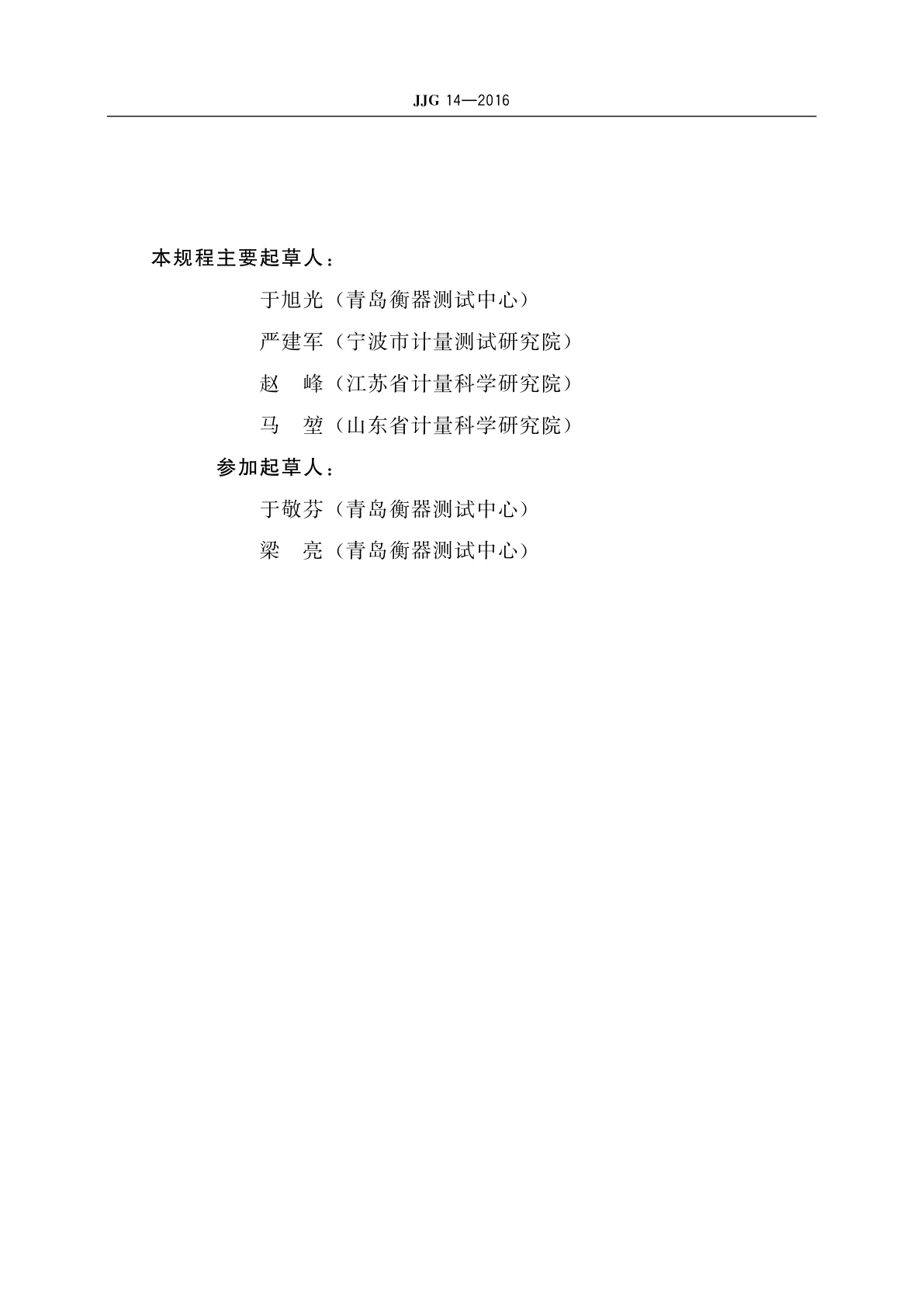 JJG 14—2016

本规程主要起草人：

于旭光（青岛衡器测试中心）

严建军（宁波市计量测试研究院）

赵　峰（江苏省计量科学研究院）

马　堃（山东省计量科学研究院）

参加起草人：

于敬芬（青岛衡器测试中心）

梁　亮（青岛衡器测试中心）